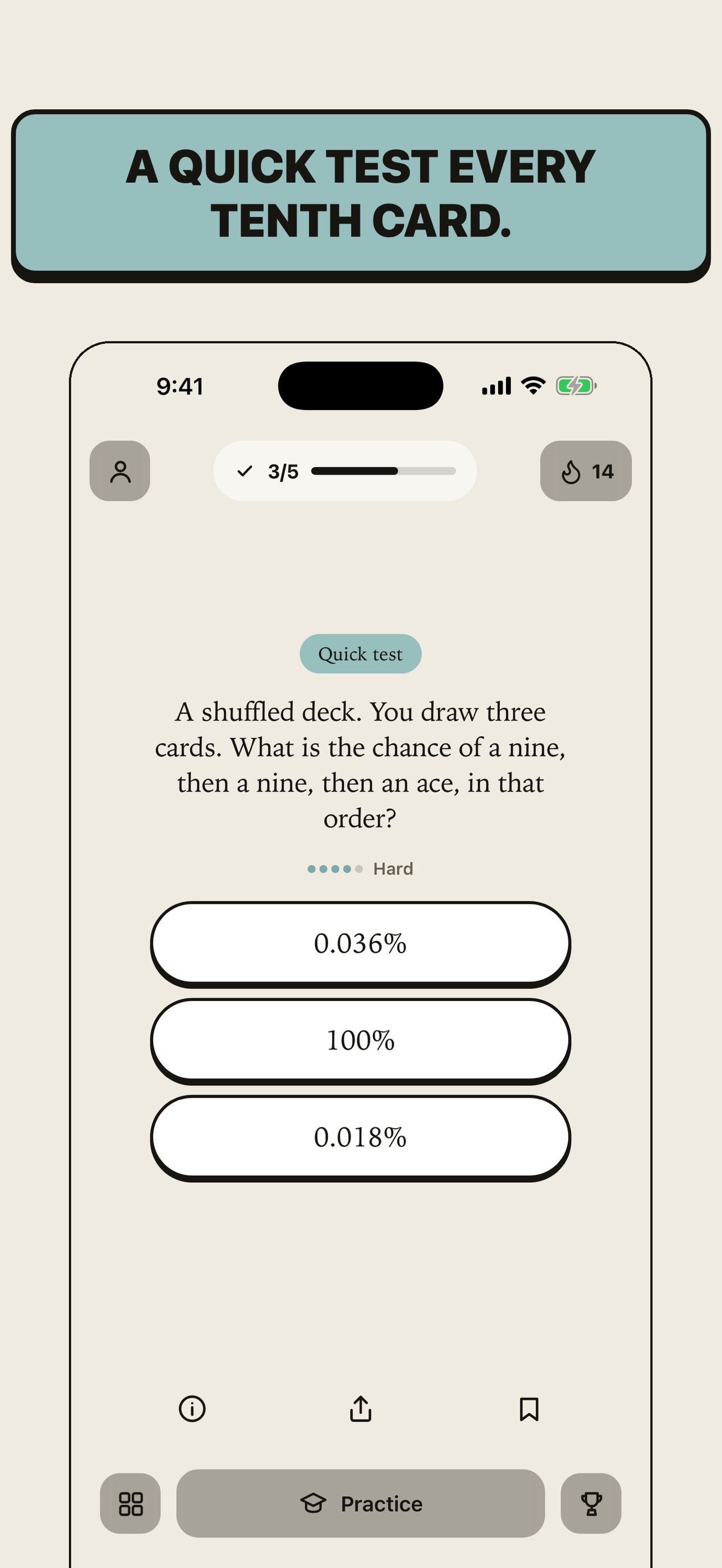 A QUICK TEST EVERY TENTH CARD.

9:41

3/5

14

Quick test

A shuffled deck. You draw three cards. What is the chance of a nine, then a nine, then an ace, in that order?

Hard

0.036%

100%

0.018%

Practice